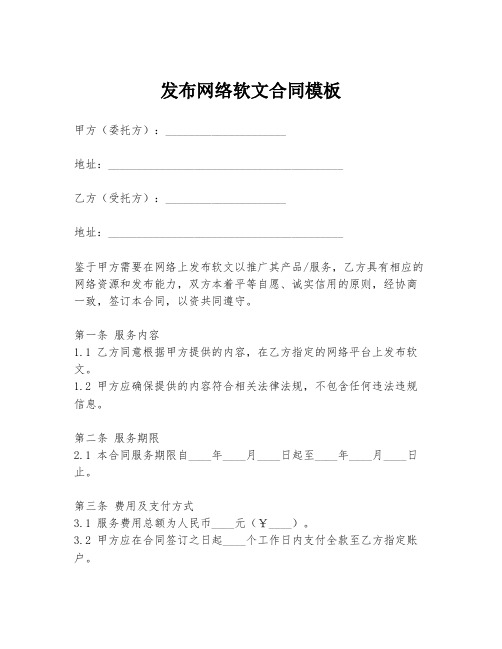 发布网络软文合同模板

甲方（委托方）：____________________

地址：________________________________________

乙方（受托方）：____________________

地址：________________________________________

鉴于甲方需要在网络上发布软文以推广其产品/服务，乙方具有相应的网络资源和发布能力，双方本着平等自愿、诚实信用的原则，经协商一致，签订本合同，以资共同遵守。

第一条 服务内容
1.1 乙方同意根据甲方提供的内容，在乙方指定的网络平台上发布软文。
1.2 甲方应确保提供的内容符合相关法律法规，不包含任何违法违规信息。

第二条 服务期限
2.1 本合同服务期限自____年____月____日起至____年____月____日止。

第三条 费用及支付方式
3.1 服务费用总额为人民币____元（￥____）。
3.2 甲方应在合同签订之日起____个工作日内支付全款至乙方指定账户。